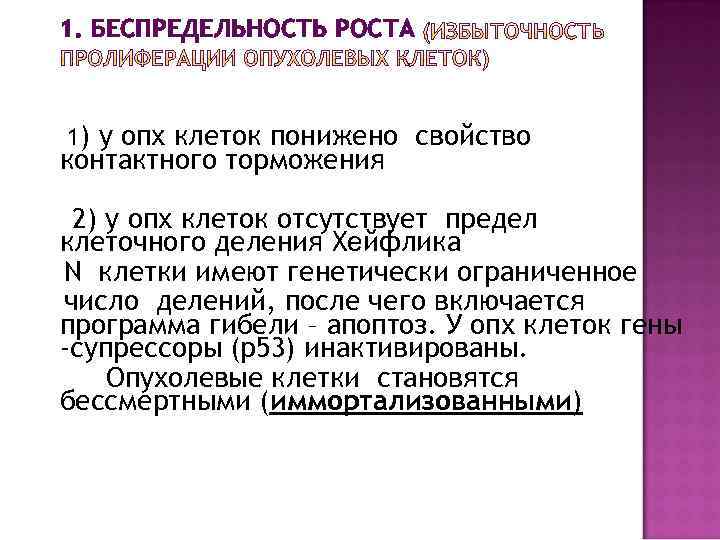 1. БЕСПРЕДЕЛЬНОСТЬ РОСТА (ИЗБЫТОЧНОСТЬ ПРОЛИФЕРАЦИИ ОПУХОЛЕВЫХ КЛЕТОК)

1) у опх клеток понижено свойство контактного торможения

2) у опх клеток отсутствует предел клеточного деления Хейфлика
N клетки имеют генетически ограниченное число делений, после чего включается программа гибели – апоптоз. У опх клеток гены -супрессоры (р53) инактивированы.
Опухолевые клетки становятся бессмертными (иммортализованными)